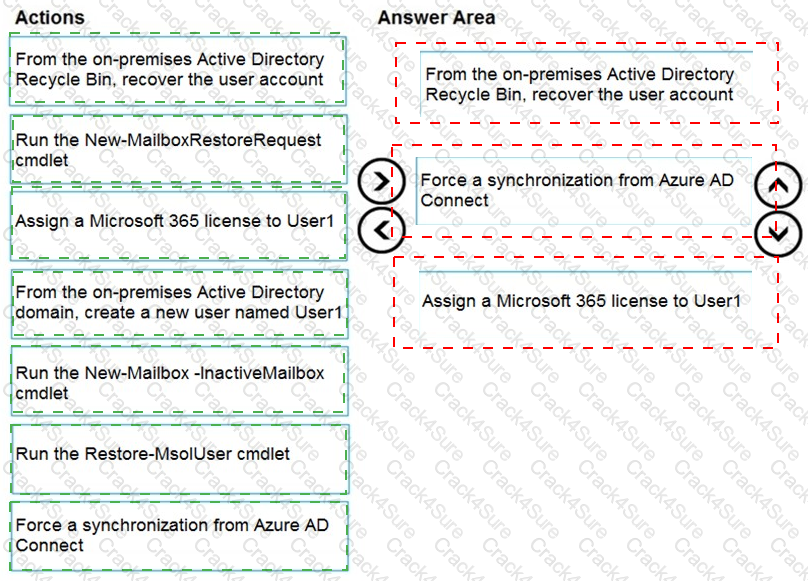 Actions

From the on-premises Active Directory Recycle Bin, recover the user account

Run the New-MailboxRestoreRequest cmdlet

Assign a Microsoft 365 license to User1

From the on-premises Active Directory domain, create a new user named User1

Run the New-Mailbox -InactiveMailbox cmdlet

Run the Restore-MsolUser cmdlet

Force a synchronization from Azure AD Connect

Answer Area

From the on-premises Active Directory Recycle Bin, recover the user account

Force a synchronization from Azure AD Connect

Assign a Microsoft 365 license to User1

Crack4Sure